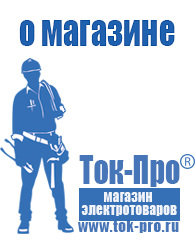 о магазине

Ток-Про®

магазин электротоваров

www.tok-pro.ru